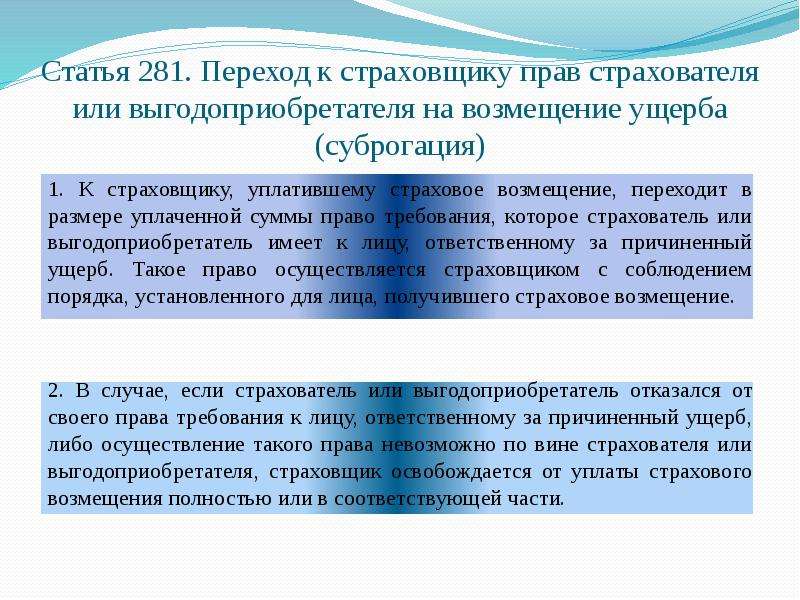 Статья 281. Переход к страховщику прав страхователя или выгодоприобретателя на возмещение ущерба (суброгация)

1. К страховщику, уплатившему страховое возмещение, переходит в размере уплаченной суммы право требования, которое страхователь или выгодоприобретатель имеет к лицу, ответственному за причиненный ущерб. Такое право осуществляется страховщиком с соблюдением порядка, установленного для лица, получившего страховое возмещение.

2. В случае, если страхователь или выгодоприобретатель отказался от своего права требования к лицу, ответственному за причиненный ущерб, либо осуществление такого права невозможно по вине страхователя или выгодоприобретателя, страховщик освобождается от уплаты страхового возмещения полностью или в соответствующей части.